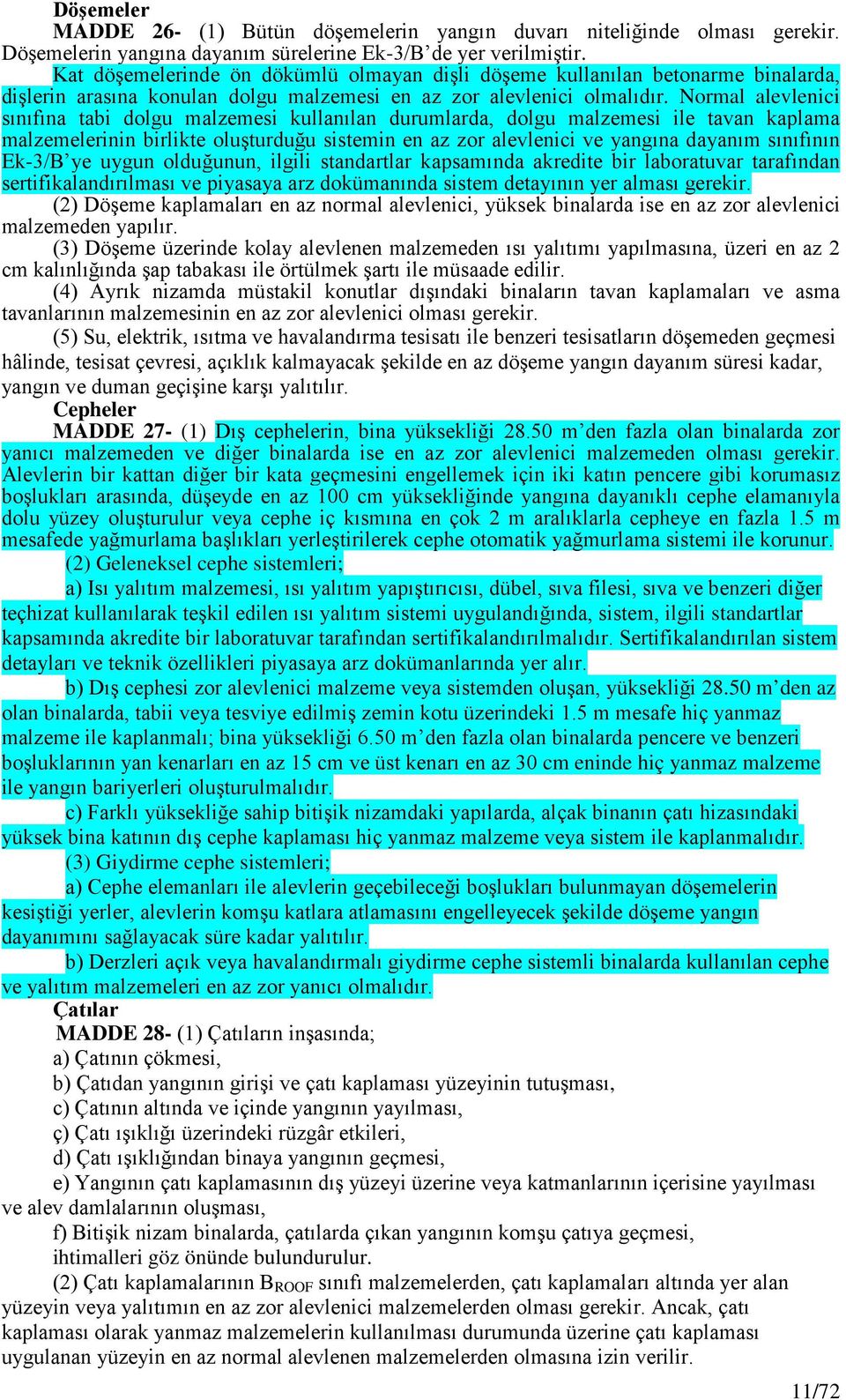 Döşemeler
MADDE 26- (1) Bütün döşemelerin yangın duvarı niteliğinde olması gerekir. Döşemelerin yangına dayanım sürelerine Ek-3/B'de yer verilmiştir.
Kat döşemelerinde ön dökümlü olmayan dişli döşeme kullanılan betonarme binalarda, dişlerin arasına konulan dolgu malzemesi en az zor alevlenici olmalıdır. Normal alevlenici sınıfına tabi dolgu malzemesi kullanılan durumlarda, dolgu malzemesi ile tavan kaplama malzemelerinin birlikte oluşturduğu sistemin en az zor alevlenici ve yangına dayanım sınıfının Ek-3/B'ye uygun olduğunun, ilgili standartlar kapsamında akredite bir laboratuvar tarafından sertifikalandırılması ve piyasaya arz dokümanında sistem detayının yer alması gerekir.
(2) Döşeme kaplamaları en az normal alevlenici, yüksek binalarda ise en az zor alevlenici malzemeden yapılır.
(3) Döşeme üzerinde kolay alevlenen malzemeden ısı yalıtımı yapılmasına, üzeri en az 2 cm kalınlığında şap tabakası ile örtülmek şartı ile müsaade edilir.
(4) Ayrık nizamda müstakil konutlar dışındaki binaların tavan kaplamaları ve asma tavanlarının malzemesinin en az zor alevlenici olması gerekir.
(5) Su, elektrik, ısıtma ve havalandırma tesisatı ile benzeri tesisatların döşemeden geçmesi hâlinde, tesisat çevresi, açıklık kalmayacak şekilde en az döşeme yangın dayanım süresi kadar, yangın ve duman geçişine karşı yalıtılır.
Cepheler
MADDE 27- (1) Dış cephelerin, bina yüksekliği 28.50 m'den fazla olan binalarda zor yanıcı malzemeden ve diğer binalarda ise en az zor alevlenici malzemeden olması gerekir. Alevlerin bir kattan diğer bir kata geçmesini engellemek için iki katın pencere gibi korumasız boşlukları arasında, düşeyde en az 100 cm yüksekliğinde yangına dayanıklı cephe elamanıyla dolu yüzey oluşturulur veya cephe iç kısmına en çok 2 m aralıklarla cepheye en fazla 1.5 m mesafede yağmurlama başlıkları yerleştirilerek cephe otomatik yağmurlama sistemi ile korunur.
(2) Geleneksel cephe sistemleri;
a) Isı yalıtım malzemesi, ısı yalıtım yapıştırıcısı, dübel, sıva filesi, sıva ve benzeri diğer teçhizat kullanılarak teşkil edilen ısı yalıtım sistemi uygulandığında, sistem, ilgili standartlar kapsamında akredite bir laboratuvar tarafından sertifikalandırılmalıdır. Sertifikalandırılan sistem detayları ve teknik özellikleri piyasaya arz dokümanlarında yer alır.
b) Dış cephesi zor alevlenici malzeme veya sistemden oluşan, yüksekliği 28.50 m'den az olan binalarda, tabii veya tesviye edilmiş zemin kotu üzerindeki 1.5 m mesafe hiç yanmaz malzeme ile kaplanmalı; bina yüksekliği 6.50 m'den fazla olan binalarda pencere ve benzeri boşluklarının yan kenarları en az 15 cm ve üst kenarı en az 30 cm eninde hiç yanmaz malzeme ile yangın bariyerleri oluşturulmalıdır.
c) Farklı yüksekliğe sahip bitişik nizamdaki yapılarda, alçak binanın çatı hizasındaki yüksek bina katının dış cephe kaplaması hiç yanmaz malzeme veya sistem ile kaplanmalıdır.
(3) Giydirme cephe sistemleri;
a) Cephe elemanları ile alevlerin geçebileceği boşlukları bulunmayan döşemelerin kesiştiği yerler, alevlerin komşu katlara atlamasını engelleyecek şekilde döşeme yangın dayanımını sağlayacak süre kadar yalıtılır.
b) Derzleri açık veya havalandırmalı giydirme cephe sistemli binalarda kullanılan cephe ve yalıtım malzemeleri en az zor yanıcı olmalıdır.
Çatılar
MADDE 28- (1) Çatıların inşasında;
a) Çatının çökmesi,
b) Çatıdan yangının girişi ve çatı kaplaması yüzeyinin tutuşması,
c) Çatının altında ve içinde yangının yayılması,
ç) Çatı ışıklığı üzerindeki rüzgâr etkileri,
d) Çatı ışıklığından binaya yangının geçmesi,
e) Yangının çatı kaplamasının dış yüzeyi üzerine veya katmanlarının içerisine yayılması ve alev damlalarının oluşması,
f) Bitişik nizam binalarda, çatılarda çıkan yangının komşu çatıya geçmesi,
ihtimalleri göz önünde bulundurulur.
(2) Çatı kaplamalarının $B_{ROOF}$ sınıfı malzemelerden, çatı kaplamaları altında yer alan yüzeyin veya yalıtımın en az zor alevlenici malzemelerden olması gerekir. Ancak, çatı kaplaması olarak yanmaz malzemelerin kullanılması durumunda üzerine çatı kaplaması uygulanan yüzeyin en az normal alevlenen malzemelerden olmasına izin verilir.
11/72